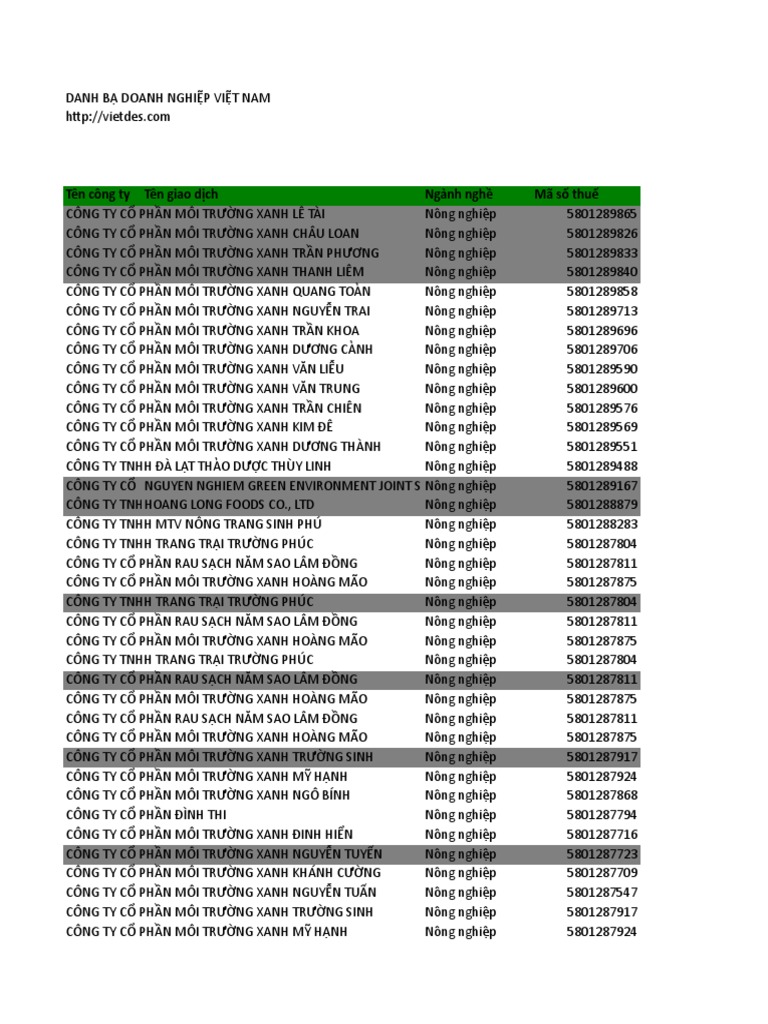 DANH BẠ DOANH NGHIỆP VIỆT NAM
http://vietdes.com

| Tên công ty | Tên giao dịch | Ngành nghề | Mã số thuế |
|---|---|---|---|
| CÔNG TY CỔ PHẦN MÔI TRƯỜNG XANH LÊ TÀI | | Nông nghiệp | 5801289865 |
| CÔNG TY CỔ PHẦN MÔI TRƯỜNG XANH CHÂU LOAN | | Nông nghiệp | 5801289826 |
| CÔNG TY CỔ PHẦN MÔI TRƯỜNG XANH TRẦN PHƯƠNG | | Nông nghiệp | 5801289833 |
| CÔNG TY CỔ PHẦN MÔI TRƯỜNG XANH THANH LIÊM | | Nông nghiệp | 5801289840 |
| CÔNG TY CỔ PHẦN MÔI TRƯỜNG XANH QUANG TOÀN | | Nông nghiệp | 5801289858 |
| CÔNG TY CỔ PHẦN MÔI TRƯỜNG XANH NGUYỄN TRAI | | Nông nghiệp | 5801289713 |
| CÔNG TY CỔ PHẦN MÔI TRƯỜNG XANH TRẦN KHOA | | Nông nghiệp | 5801289696 |
| CÔNG TY CỔ PHẦN MÔI TRƯỜNG XANH DƯƠNG CẢNH | | Nông nghiệp | 5801289706 |
| CÔNG TY CỔ PHẦN MÔI TRƯỜNG XANH VĂN LIỄU | | Nông nghiệp | 5801289590 |
| CÔNG TY CỔ PHẦN MÔI TRƯỜNG XANH VĂN TRUNG | | Nông nghiệp | 5801289600 |
| CÔNG TY CỔ PHẦN MÔI TRƯỜNG XANH TRẦN CHIẾN | | Nông nghiệp | 5801289576 |
| CÔNG TY CỔ PHẦN MÔI TRƯỜNG XANH KIM ĐỀ | | Nông nghiệp | 5801289569 |
| CÔNG TY CỔ PHẦN MÔI TRƯỜNG XANH DƯƠNG THÀNH | | Nông nghiệp | 5801289551 |
| CÔNG TY TNHH ĐÀ LẠT THẢO DƯỢC THÙY LINH | | Nông nghiệp | 5801289488 |
| CÔNG TY CỔ | NGUYEN NGHIEM GREEN ENVIRONMENT JOINT S | Nông nghiệp | 5801289167 |
| CÔNG TY TNH | HOANG LONG FOODS CO., LTD | Nông nghiệp | 5801288879 |
| CÔNG TY TNHH MTV NÔNG TRANG SINH PHÚ | | Nông nghiệp | 5801288283 |
| CÔNG TY TNHH TRANG TRẠI TRƯỜNG PHÚC | | Nông nghiệp | 5801287804 |
| CÔNG TY CỔ PHẦN RAU SẠCH NĂM SAO LÂM ĐỒNG | | Nông nghiệp | 5801287811 |
| CÔNG TY CỔ PHẦN MÔI TRƯỜNG XANH HOÀNG MÃO | | Nông nghiệp | 5801287875 |
| CÔNG TY TNHH TRANG TRẠI TRƯỜNG PHÚC | | Nông nghiệp | 5801287804 |
| CÔNG TY CỔ PHẦN RAU SẠCH NĂM SAO LÂM ĐỒNG | | Nông nghiệp | 5801287811 |
| CÔNG TY CỔ PHẦN MÔI TRƯỜNG XANH HOÀNG MÃO | | Nông nghiệp | 5801287875 |
| CÔNG TY TNHH TRANG TRẠI TRƯỜNG PHÚC | | Nông nghiệp | 5801287804 |
| CÔNG TY CỔ PHẦN RAU SẠCH NĂM SAO LÂM ĐỒNG | | Nông nghiệp | 5801287811 |
| CÔNG TY CỔ PHẦN MÔI TRƯỜNG XANH HOÀNG MÃO | | Nông nghiệp | 5801287875 |
| CÔNG TY CỔ PHẦN RAU SẠCH NĂM SAO LÂM ĐỒNG | | Nông nghiệp | 5801287811 |
| CÔNG TY CỔ PHẦN MÔI TRƯỜNG XANH HOÀNG MÃO | | Nông nghiệp | 5801287875 |
| CÔNG TY CỔ PHẦN MÔI TRƯỜNG XANH TRƯỜNG SINH | | Nông nghiệp | 5801287917 |
| CÔNG TY CỔ PHẦN MÔI TRƯỜNG XANH MỸ HẠNH | | Nông nghiệp | 5801287924 |
| CÔNG TY CỔ PHẦN MÔI TRƯỜNG XANH NGÔ BÍNH | | Nông nghiệp | 5801287868 |
| CÔNG TY CỔ PHẦN ĐÌNH THI | | Nông nghiệp | 5801287794 |
| CÔNG TY CỔ PHẦN MÔI TRƯỜNG XANH ĐINH HIỂN | | Nông nghiệp | 5801287716 |
| CÔNG TY CỔ PHẦN MÔI TRƯỜNG XANH NGUYỄN TUYẾN | | Nông nghiệp | 5801287723 |
| CÔNG TY CỔ PHẦN MÔI TRƯỜNG XANH KHÁNH CƯỜNG | | Nông nghiệp | 5801287709 |
| CÔNG TY CỔ PHẦN MÔI TRƯỜNG XANH NGUYỄN TUẤN | | Nông nghiệp | 5801287547 |
| CÔNG TY CỔ PHẦN MÔI TRƯỜNG XANH TRƯỜNG SINH | | Nông nghiệp | 5801287917 |
| CÔNG TY CỔ PHẦN MÔI TRƯỜNG XANH MỸ HẠNH | | Nông nghiệp | 5801287924 |